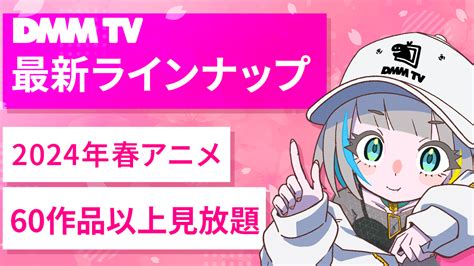 DMM TV
最新ラインナップ

2024年春アニメ

60作品以上見放題

DMM TV